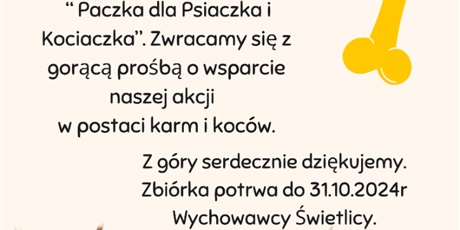 “ Paczka dla Psiaczka i Kociaczka”. Zwracamy się z gorącą prośbą o wsparcie naszej akcji w postaci karm i koców.

Z góry serdecznie dziękujemy.
Zbiórka potrwa do 31.10.2024r
Wychowawcy Świetlicy.